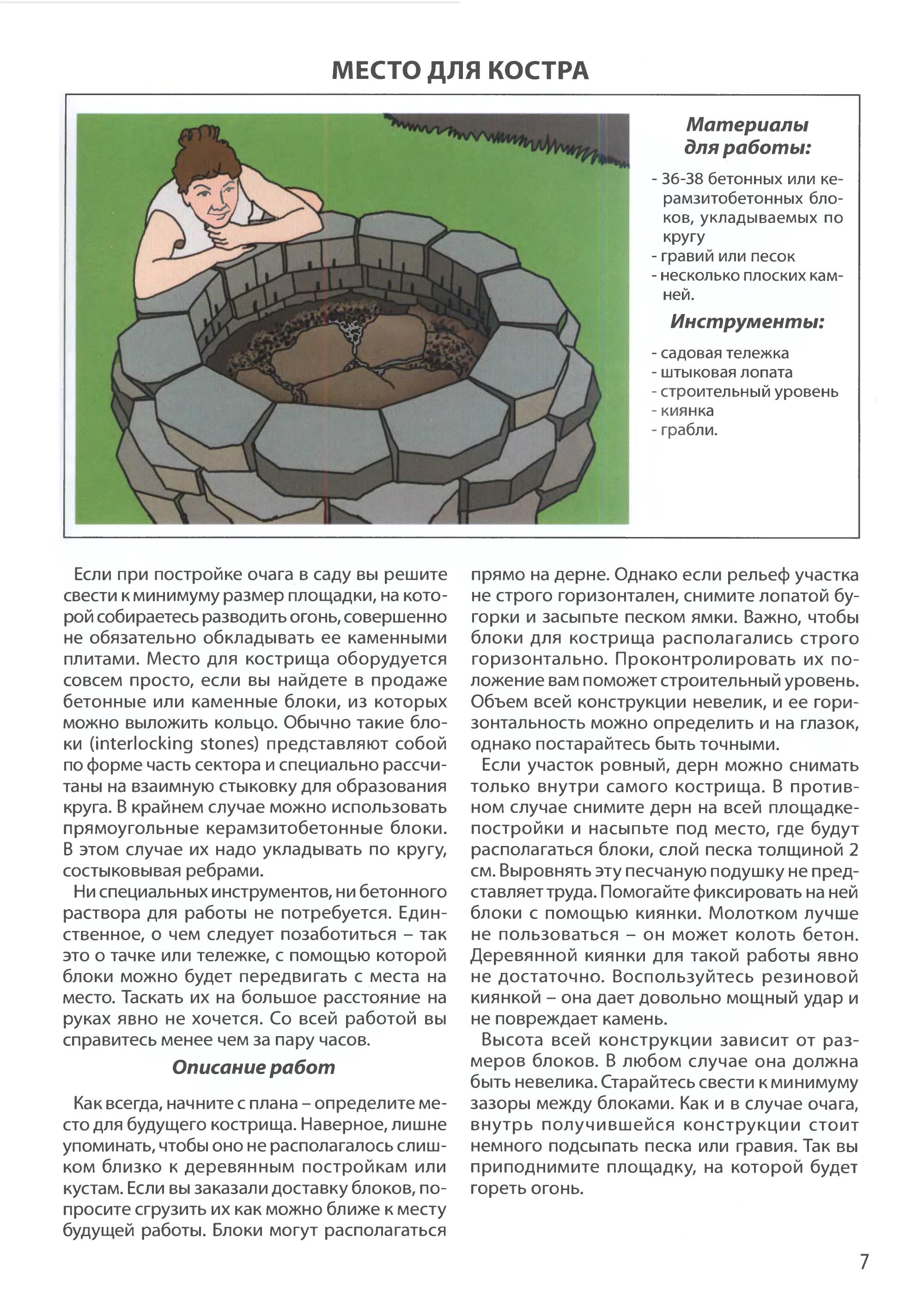 МЕСТО ДЛЯ КОСТРА

Материалы для работы:

- 36-38 бетонных или керамзитобетонных блоков, укладываемых по кругу
- гравий или песок
- несколько плоских камней.

Инструменты:

- садовая тележка
- штыковая лопата
- строительный уровень
- киянка
- грабли.

Если при постройке очага в саду вы решите свести к минимуму размер площадки, на которой собираетесь разводить огонь, совершенно не обязательно обкладывать ее каменными плитами. Место для кострища оборудуется совсем просто, если вы найдете в продаже бетонные или каменные блоки, из которых можно выложить кольцо. Обычно такие блоки (interlocking stones) представляют собой по форме часть сектора и специально рассчитаны на взаимную стыковку для образования круга. В крайнем случае можно использовать прямоугольные керамзитобетонные блоки. В этом случае их надо укладывать по кругу, состыковывая ребрами.

Ни специальных инструментов, ни бетонного раствора для работы не потребуется. Единственное, о чем следует позаботиться – так это о тачке или тележке, с помощью которой блоки можно будет передвигать с места на место. Таскать их на большое расстояние на руках явно не хочется. Со всей работой вы справитесь менее чем за пару часов.

Описание работ

Как всегда, начните с плана – определите место для будущего кострища. Наверное, лишне упоминать, чтобы оно не располагалось слишком близко к деревянным постройкам или кустам. Если вы заказали доставку блоков, попросите сгрузить их как можно ближе к месту будущей работы. Блоки могут располагаться прямо на дерне. Однако если рельеф участка не строго горизонтален, снимите лопатой бугорки и засыпьте песком ямки. Важно, чтобы блоки для кострища располагались строго горизонтально. Проконтролировать их положение вам поможет строительный уровень. Объем всей конструкции невелик, и ее горизонтальность можно определить и на глазок, однако постарайтесь быть точными.

Если участок ровный, дерн можно снимать только внутри самого кострища. В противном случае снимите дерн на всей площадке-постройки и насыпьте под место, где будут располагаться блоки, слой песка толщиной 2 см. Выровнять эту песчаную подушку не представляет труда. Помогайте фиксировать на ней блоки с помощью киянки. Молотком лучше не пользоваться – он может колоть бетон. Деревянной киянки для такой работы явно не достаточно. Воспользуйтесь резиновой киянкой – она дает довольно мощный удар и не повреждает камень.

Высота всей конструкции зависит от размеров блоков. В любом случае она должна быть невелика. Старайтесь свести к минимуму зазоры между блоками. Как и в случае очага, внутрь получившейся конструкции стоит немного подсыпать песка или гравия. Так вы приподнимите площадку, на которой будет гореть огонь.

7